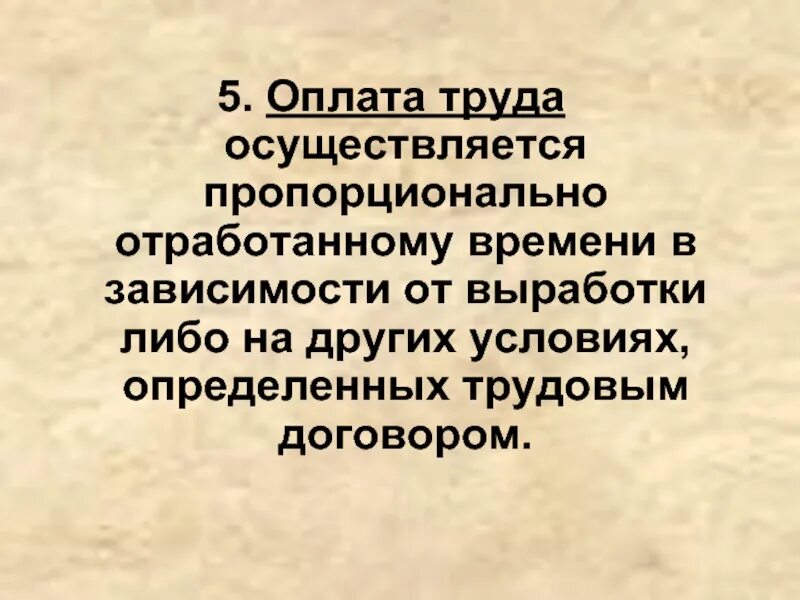 5. Оплата труда осуществляется пропорционально отработанному времени в зависимости от выработки либо на других условиях, определенных трудовым договором.